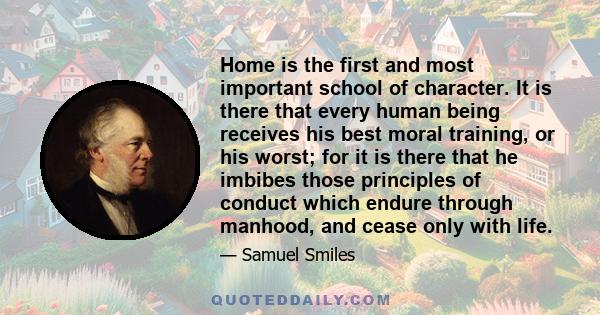 Home is the first and most important school of character. It is there that every human being receives his best moral training, or his worst; for it is there that he imbibes those principles of conduct which endure through manhood, and cease only with life.

— Samuel Smiles

QUOTEDDAILY.COM